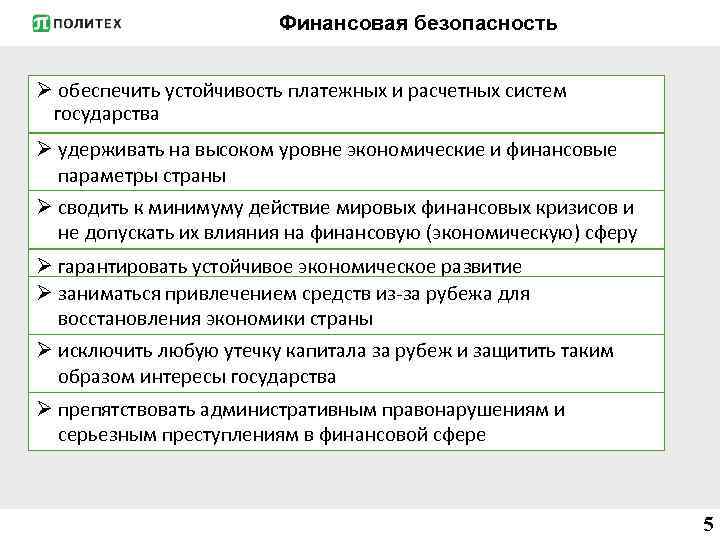 ПОЛИТЕХ

Финансовая безопасность

➢ обеспечить устойчивость платежных и расчетных систем государства

➢ удерживать на высоком уровне экономические и финансовые параметры страны

➢ сводить к минимуму действие мировых финансовых кризисов и не допускать их влияния на финансовую (экономическую) сферу

➢ гарантировать устойчивое экономическое развитие

➢ заниматься привлечением средств из-за рубежа для восстановления экономики страны

➢ исключить любую утечку капитала за рубеж и защитить таким образом интересы государства

➢ препятствовать административным правонарушениям и серьезным преступлениям в финансовой сфере

5